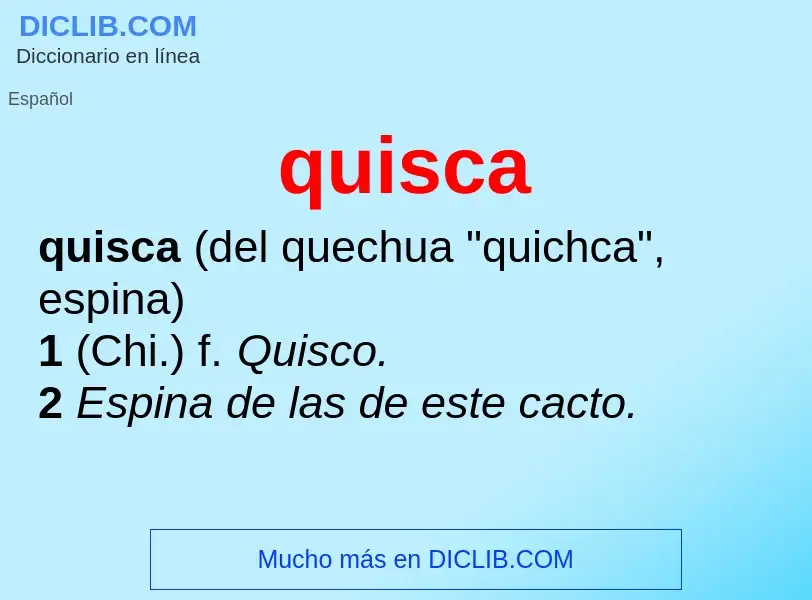 DICLIB.COM
Diccionario en línea

Español

quisca

quisca (del quechua "quichca", espina)
1 (Chi.) f. Quisco.
2 Espina de las de este cacto.

Mucho más en DICLIB.COM